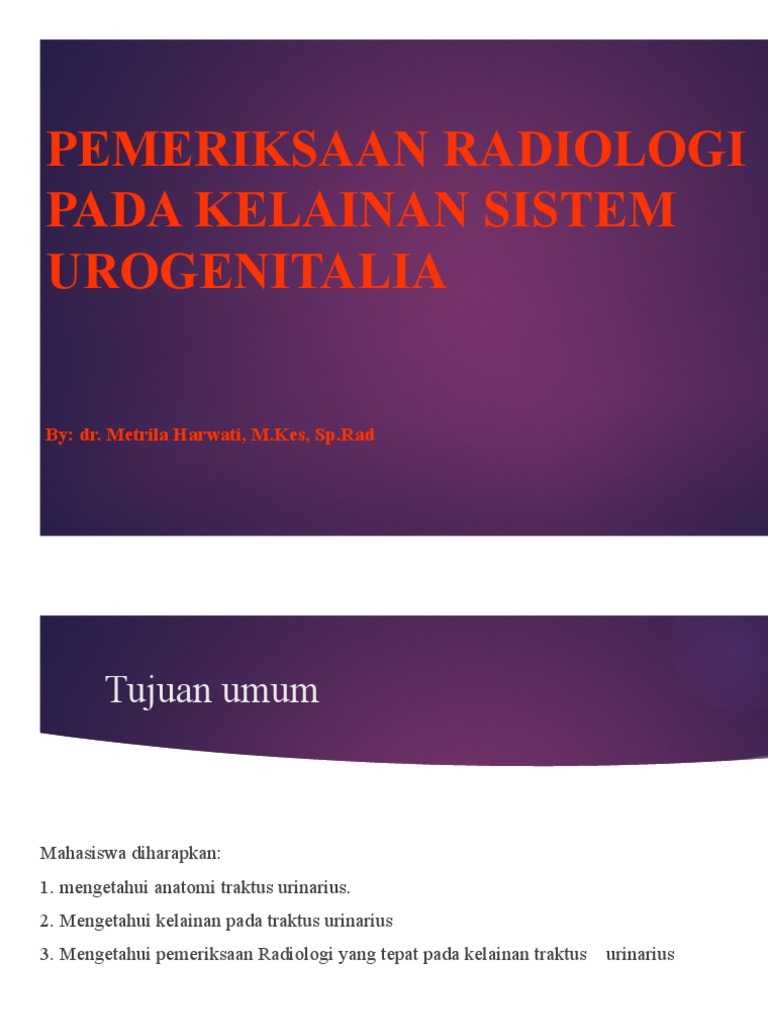 PEMERIKSAAN RADIOLOGI PADA KELAINAN SISTEM UROGENITALIA

By: dr. Metrila Harwati, M.Kes, Sp.Rad

Tujuan umum

Mahasiswa diharapkan:

1. mengetahui anatomi traktus urinarius.

2. Mengetahui kelainan pada traktus urinarius

3. Mengetahui pemeriksaan Radiologi yang tepat pada kelainan traktus urinarius